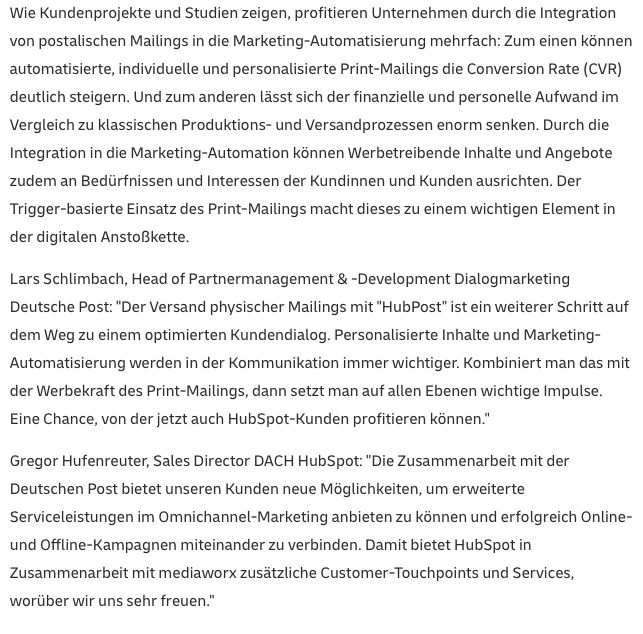 Wie Kundenprojekte und Studien zeigen, profitieren Unternehmen durch die Integration von postalischen Mailings in die Marketing-Automatisierung mehrfach: Zum einen können automatisierte, individuelle und personalisierte Print-Mailings die Conversion Rate (CVR) deutlich steigern. Und zum anderen lässt sich der finanzielle und personelle Aufwand im Vergleich zu klassischen Produktions- und Versandprozessen enorm senken. Durch die Integration in die Marketing-Automation können Werbetreibende Inhalte und Angebote zudem an Bedürfnissen und Interessen der Kundinnen und Kunden ausrichten. Der Trigger-basierte Einsatz des Print-Mailings macht dieses zu einem wichtigen Element in der digitalen Anstoßkette.

Lars Schlimbach, Head of Partnermanagement & -Development Dialogmarketing Deutsche Post: "Der Versand physischer Mailings mit "HubPost" ist ein weiterer Schritt auf dem Weg zu einem optimierten Kundendialog. Personalisierte Inhalte und Marketing-Automatisierung werden in der Kommunikation immer wichtiger. Kombiniert man das mit der Werbekraft des Print-Mailings, dann setzt man auf allen Ebenen wichtige Impulse. Eine Chance, von der jetzt auch HubSpot-Kunden profitieren können."

Gregor Hufenreuter, Sales Director DACH HubSpot: "Die Zusammenarbeit mit der Deutschen Post bietet unseren Kunden neue Möglichkeiten, um erweiterte Serviceleistungen im Omnichannel-Marketing anbieten zu können und erfolgreich Online- und Offline-Kampagnen miteinander zu verbinden. Damit bietet HubSpot in Zusammenarbeit mit mediaworx zusätzliche Customer-Touchpoints und Services, worüber wir uns sehr freuen."